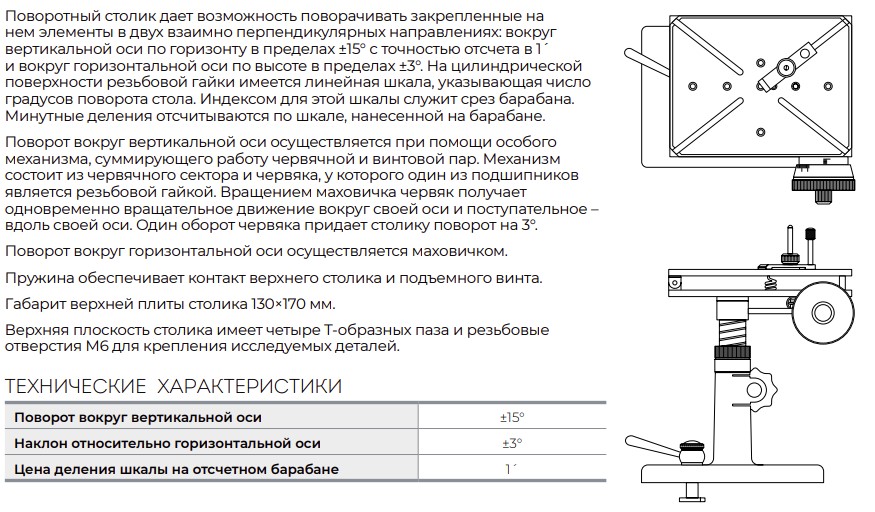 Поворотный столик дает возможность поворачивать закрепленные на нем элементы в двух взаимно перпендикулярных направлениях: вокруг вертикальной оси по горизонту в пределах ±15° с точностью отсчета в 1´ и вокруг горизонтальной оси по высоте в пределах ±3°. На цилиндрической поверхности резьбовой гайки имеется линейная шкала, указывающая число градусов поворота стола. Индексом для этой шкалы служит срез барабана. Минутные деления отсчитываются по шкале, нанесенной на барабане.

Поворот вокруг вертикальной оси осуществляется при помощи особого механизма, суммирующего работу червячной и винтовой пар. Механизм состоит из червячного сектора и червяка, у которого один из подшипников является резьбовой гайкой. Вращением маховичка червяк получает одновременно вращательное движение вокруг своей оси и поступательное – вдоль своей оси. Один оборот червяка придает столику поворот на 3°.

Поворот вокруг горизонтальной оси осуществляется маховичком.

Пружина обеспечивает контакт верхнего столика и подъемного винта.

Габарит верхней плиты столика 130×170 мм.

Верхняя плоскость столика имеет четыре Т-образных паза и резьбовые отверстия М6 для крепления исследуемых деталей.

ТЕХНИЧЕСКИЕ ХАРАКТЕРИСТИКИ

| Поворот вокруг вертикальной оси | ±15° |
|---|---|
| Наклон относительно горизонтальной оси | ±3° |
| Цена деления шкалы на отсчетном барабане | 1´ |